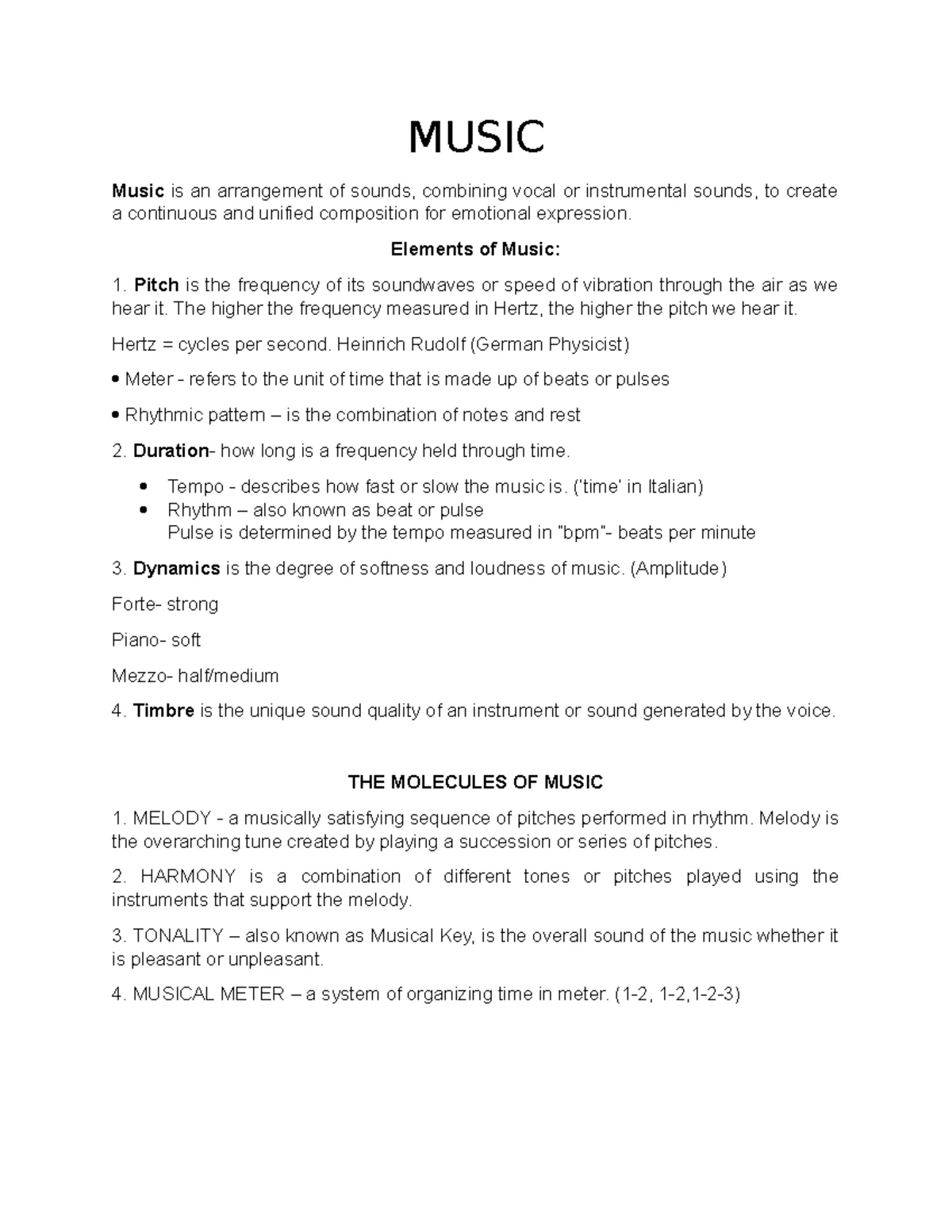 MUSIC

Music is an arrangement of sounds, combining vocal or instrumental sounds, to create a continuous and unified composition for emotional expression.

Elements of Music:

1. Pitch is the frequency of its soundwaves or speed of vibration through the air as we hear it. The higher the frequency measured in Hertz, the higher the pitch we hear it.

Hertz = cycles per second. Heinrich Rudolf (German Physicist)

• Meter - refers to the unit of time that is made up of beats or pulses

• Rhythmic pattern – is the combination of notes and rest

2. Duration- how long is a frequency held through time.

• Tempo - describes how fast or slow the music is. ('time' in Italian)
• Rhythm – also known as beat or pulse
Pulse is determined by the tempo measured in "bpm"- beats per minute

3. Dynamics is the degree of softness and loudness of music. (Amplitude)

Forte- strong

Piano- soft

Mezzo- half/medium

4. Timbre is the unique sound quality of an instrument or sound generated by the voice.

THE MOLECULES OF MUSIC

1. MELODY - a musically satisfying sequence of pitches performed in rhythm. Melody is the overarching tune created by playing a succession or series of pitches.

2. HARMONY is a combination of different tones or pitches played using the instruments that support the melody.

3. TONALITY – also known as Musical Key, is the overall sound of the music whether it is pleasant or unpleasant.

4. MUSICAL METER – a system of organizing time in meter. (1-2, 1-2,1-2-3)